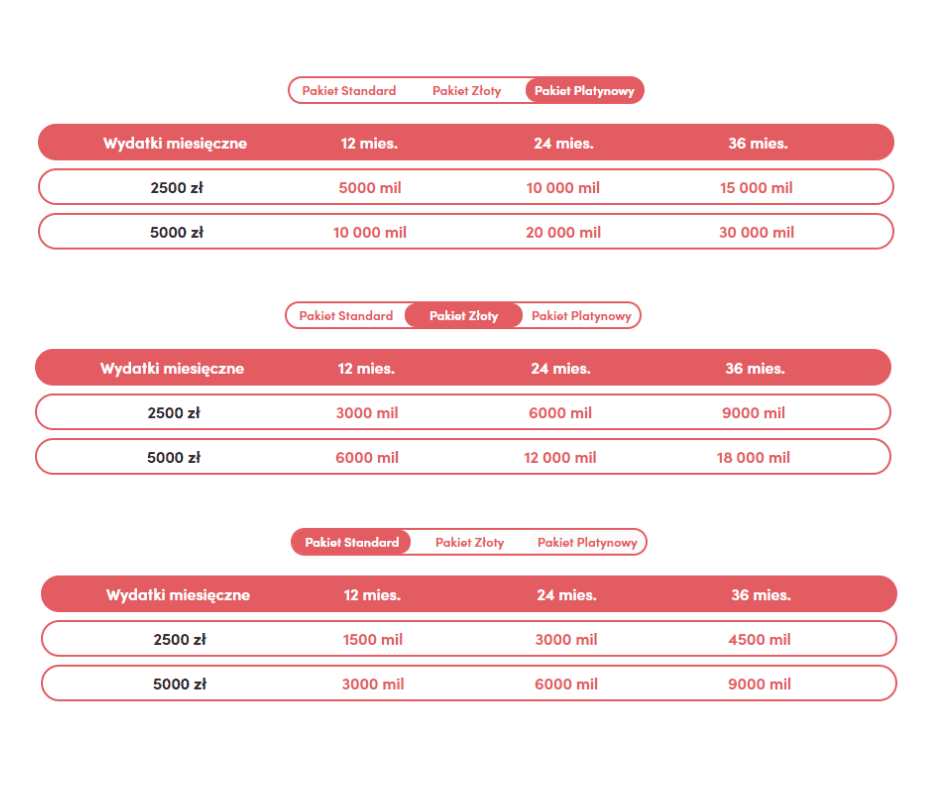 Pakiet Standard Pakiet Złoty Pakiet Platynowy

| Wydatki miesięczne | 12 mies. | 24 mies. | 36 mies. |
|---|---|---|---|
| 2500 zł | 5000 mil | 10 000 mil | 15 000 mil |
| 5000 zł | 10 000 mil | 20 000 mil | 30 000 mil |

Pakiet Standard Pakiet Złoty Pakiet Platynowy

| Wydatki miesięczne | 12 mies. | 24 mies. | 36 mies. |
|---|---|---|---|
| 2500 zł | 3000 mil | 6000 mil | 9000 mil |
| 5000 zł | 6000 mil | 12 000 mil | 18 000 mil |

Pakiet Standard Pakiet Złoty Pakiet Platynowy

| Wydatki miesięczne | 12 mies. | 24 mies. | 36 mies. |
|---|---|---|---|
| 2500 zł | 1500 mil | 3000 mil | 4500 mil |
| 5000 zł | 3000 mil | 6000 mil | 9000 mil |